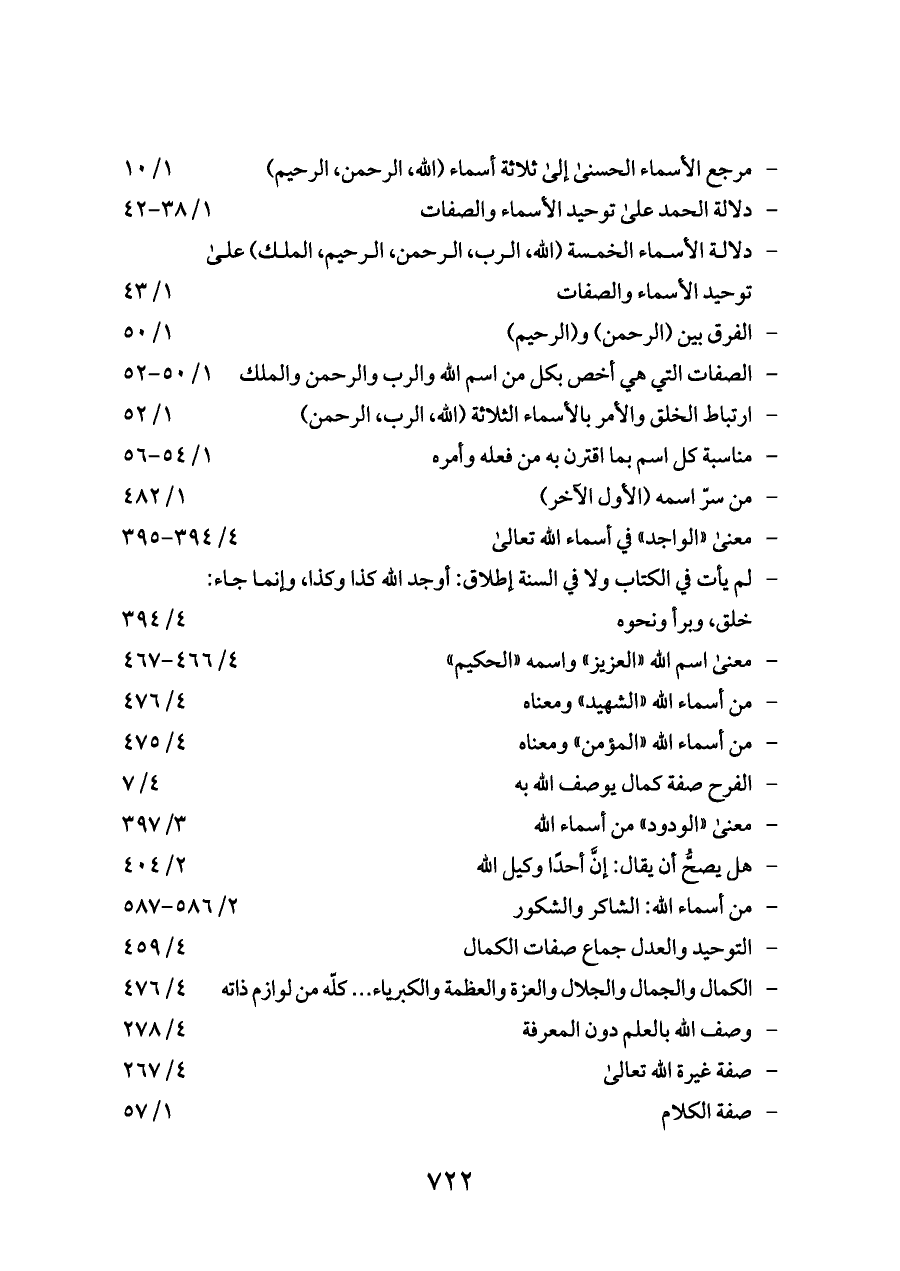 - مرجع الأسماء الحسنىٰ إلىٰ ثلاثة أسماء (الله، الرحمن، الرحيم) ١/ ١٠

- دلالة الحمد علىٰ توحيد الأسماء والصفات ١/ ٣٨-٤٢

- دلالة الأسماء الخمسة (الله، الرب، الرحمن، الرحيم، الملك) علىٰ توحيد الأسماء والصفات ١/ ٤٣

- الفرق بين (الرحمن) و(الرحيم) ١/ ٥٠

- الصفات التي هي أخص بكل من اسم الله والرب والرحمن والملك ١/ ٥٠-٥٢

- ارتباط الخلق والأمر بالأسماء الثلاثة (الله، الرب، الرحمن) ١/ ٥٢

- مناسبة كل اسم بما اقترن به من فعله وأمره ١/ ٥٤-٥٦

- من سرّ اسمه (الأول الآخر) ١/ ٤٨٢

- معنىٰ «الواجد» في أسماء الله تعالىٰ ٤/ ٣٩٤-٣٩٥

- لم يأت في الكتاب ولا في السنة إطلاق: أوجد الله كذا وكذا، وإنما جاء: خلق، وبرأ ونحوه ٤/ ٣٩٤

- معنىٰ اسم الله «العزيز» واسمه «الحكيم» ٤/ ٤٦٦-٤٦٧

- من أسماء الله «الشهيد» ومعناه ٤/ ٤٧٦

- من أسماء الله «المؤمن» ومعناه ٤/ ٤٧٥

- الفرح صفة كمال يوصف الله به ٤/ ٧

- معنىٰ «الودود» من أسماء الله ٣/ ٣٩٧

- هل يصحُّ أن يقال: إنَّ أحدًا وكيل الله ٢/ ٤٠٤

- من أسماء الله: الشاكر والشكور ٢/ ٥٨٦-٥٨٧

- التوحيد والعدل جماع صفات الكمال ٤/ ٤٥٩

- الكمال والجمال والجلال والعزة والعظمة والكبرياء... كلّه من لوازم ذاته ٤/ ٤٧٦

- وصف الله بالعلم دون المعرفة ٤/ ٢٧٨

- صفة غيرة الله تعالىٰ ٤/ ٢٦٧

- صفة الكلام ١/ ٥٧

٧٢٢